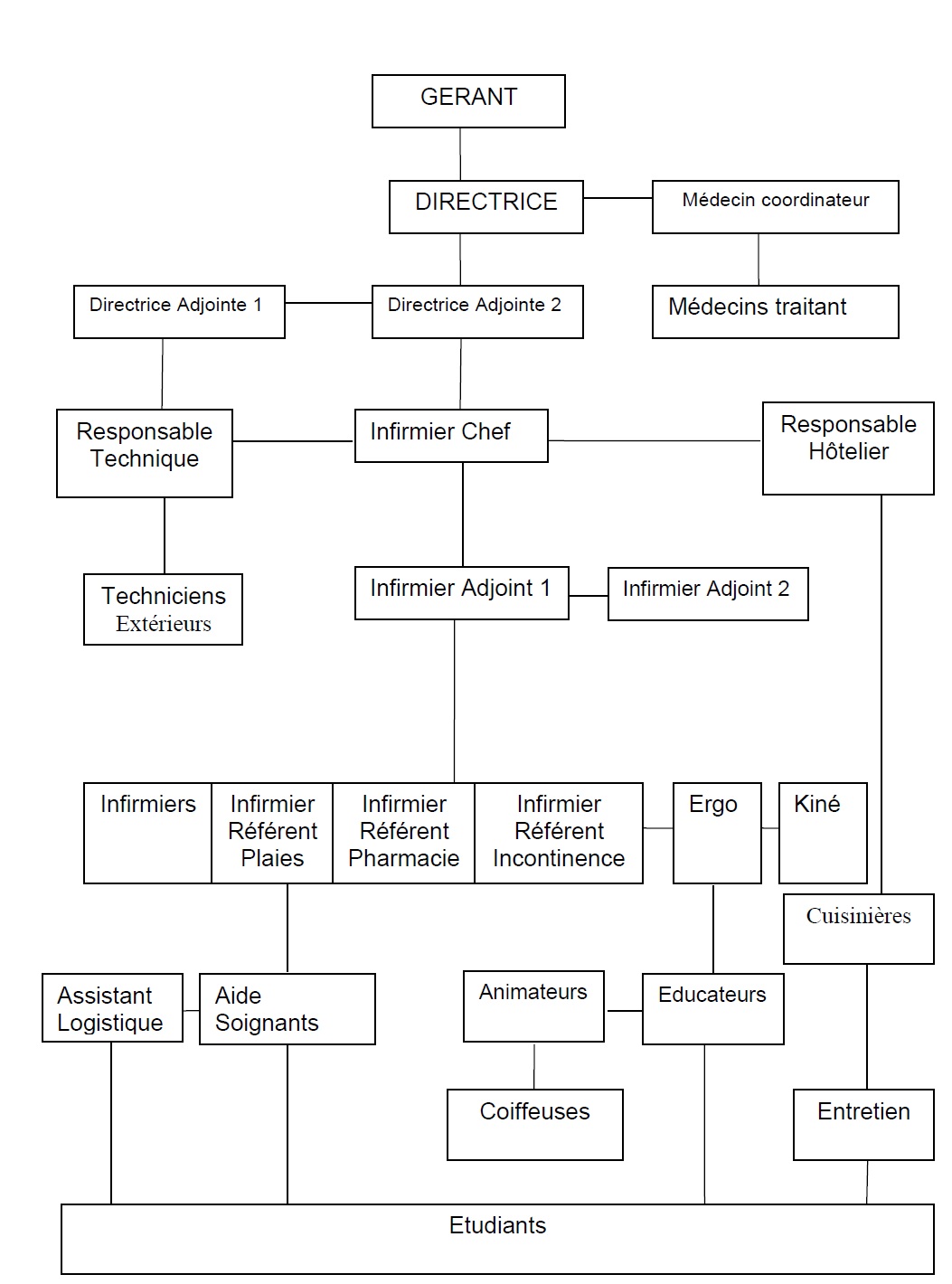 GERANT

DIRECTRICE

Médecin coordinateur

Directrice Adjointe 1

Directrice Adjointe 2

Médecins traitant

Responsable Technique

Infirmier Chef

Responsable Hôtelier

Techniciens Extérieurs

Infirmier Adjoint 1

Infirmier Adjoint 2

Infirmiers

Infirmier Référent Plaies

Infirmier Référent Pharmacie

Infirmier Référent Incontinence

Ergo

Kiné

Cuisinières

Assistant Logistique

Aide Soignants

Animateurs

Educateurs

Coiffeuses

Entretien

Etudiants